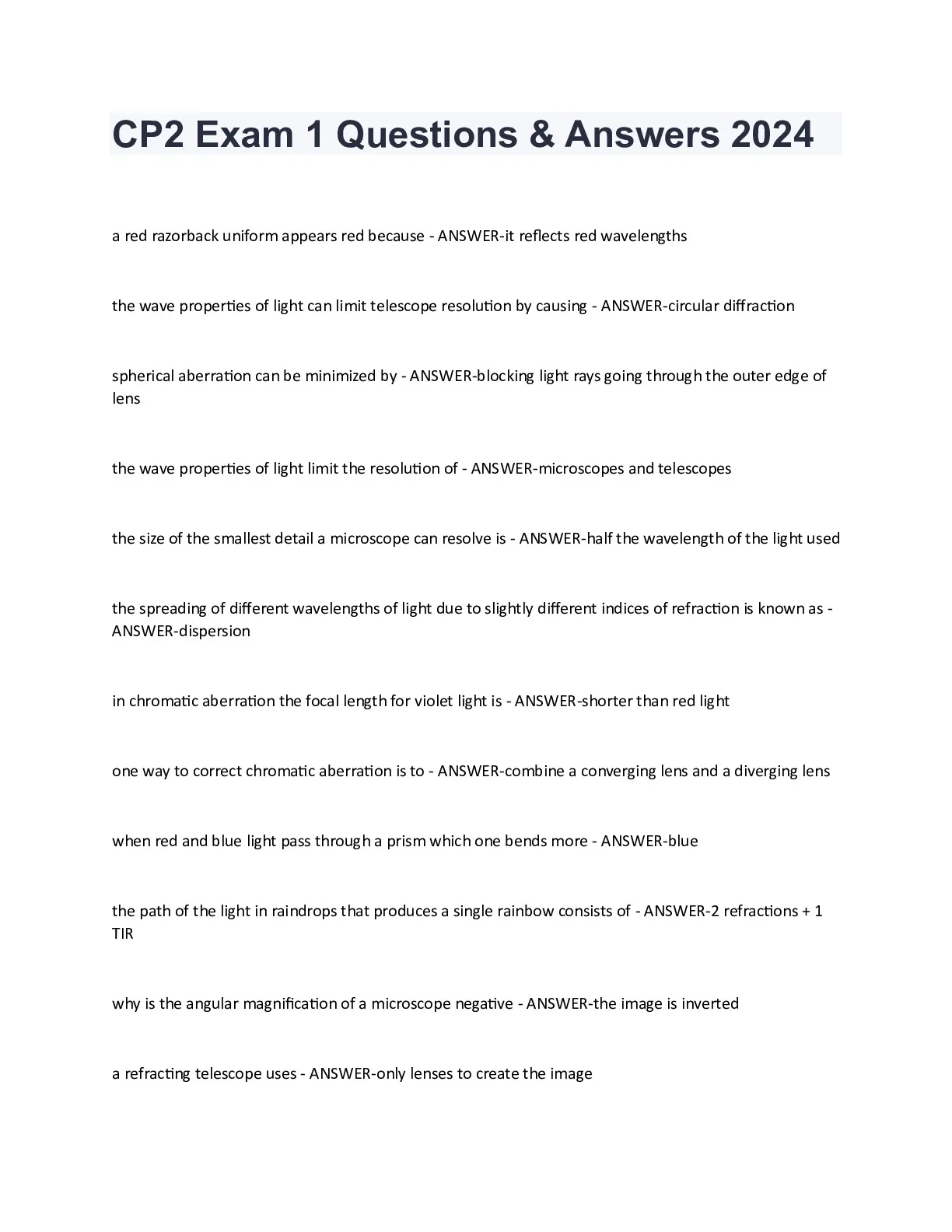 CP2 Exam 1 Questions & Answers 2024

a red razorback uniform appears red because - ANSWER-it reflects red wavelengths

the wave properties of light can limit telescope resolution by causing - ANSWER-circular diffraction

spherical aberration can be minimized by - ANSWER-blocking light rays going through the outer edge of lens

the wave properties of light limit the resolution of - ANSWER-microscopes and telescopes

the size of the smallest detail a microscope can resolve is - ANSWER-half the wavelength of the light used

the spreading of different wavelengths of light due to slightly different indices of refraction is known as - ANSWER-dispersion

in chromatic aberration the focal length for violet light is - ANSWER-shorter than red light

one way to correct chromatic aberration is to - ANSWER-combine a converging lens and a diverging lens

when red and blue light pass through a prism which one bends more - ANSWER-blue

the path of the light in raindrops that produces a single rainbow consists of - ANSWER-2 refractions + 1 TIR

why is the angular magnification of a microscope negative - ANSWER-the image is inverted

a refracting telescope uses - ANSWER-only lenses to create the image